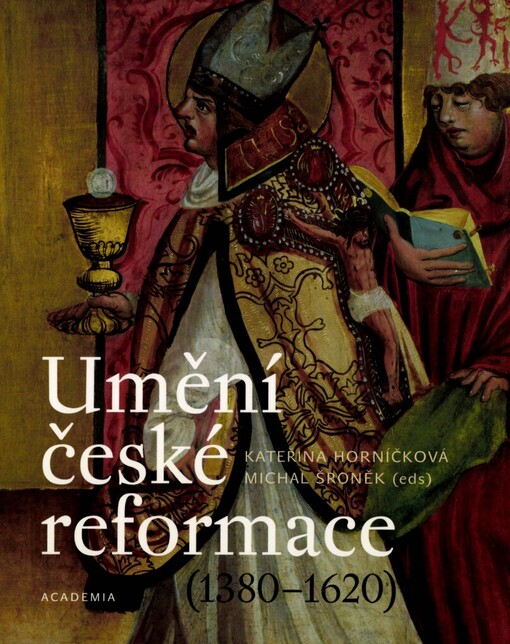 Umění české reformace (1380–1620)

KATEŘINA HORNÍČKOVÁ
MICHAL ŠRONĚK (eds)

ACADEMIA